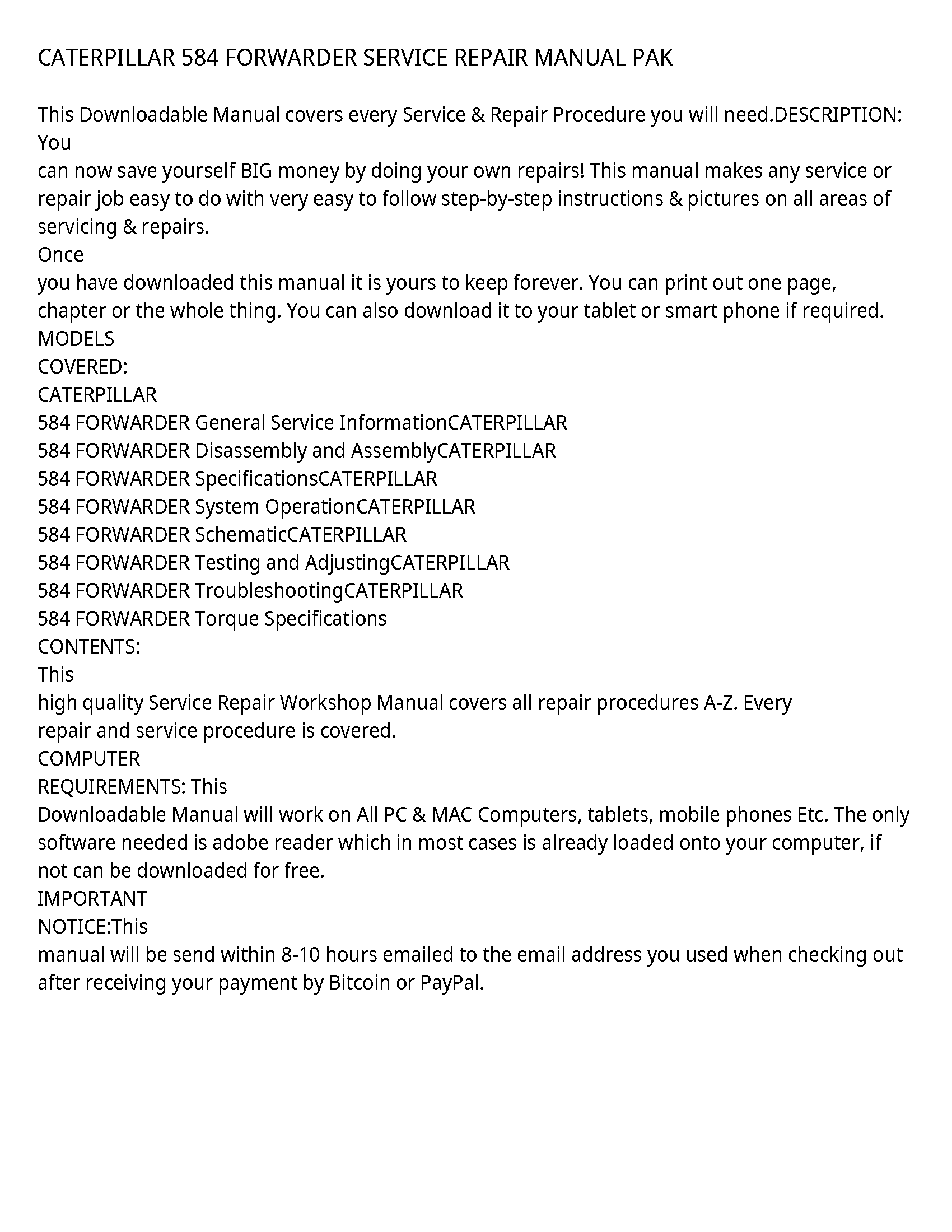 CATERPILLAR 584 FORWARDER SERVICE REPAIR MANUAL PAK

This Downloadable Manual covers every Service & Repair Procedure you will need.DESCRIPTION: You
can now save yourself BIG money by doing your own repairs! This manual makes any service or repair job easy to do with very easy to follow step-by-step instructions & pictures on all areas of servicing & repairs.
Once
you have downloaded this manual it is yours to keep forever. You can print out one page, chapter or the whole thing. You can also download it to your tablet or smart phone if required.
MODELS
COVERED:
CATERPILLAR
584 FORWARDER General Service InformationCATERPILLAR
584 FORWARDER Disassembly and AssemblyCATERPILLAR
584 FORWARDER SpecificationsCATERPILLAR
584 FORWARDER System OperationCATERPILLAR
584 FORWARDER SchematicCATERPILLAR
584 FORWARDER Testing and AdjustingCATERPILLAR
584 FORWARDER TroubleshootingCATERPILLAR
584 FORWARDER Torque Specifications
CONTENTS:
This
high quality Service Repair Workshop Manual covers all repair procedures A-Z. Every
repair and service procedure is covered.
COMPUTER
REQUIREMENTS: This
Downloadable Manual will work on All PC & MAC Computers, tablets, mobile phones Etc. The only software needed is adobe reader which in most cases is already loaded onto your computer, if not can be downloaded for free.
IMPORTANT
NOTICE:This
manual will be send within 8-10 hours emailed to the email address you used when checking out after receiving your payment by Bitcoin or PayPal.